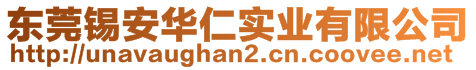 东莞锡安华仁实业有限公司
http://unavaughan2.cn.coovee.net